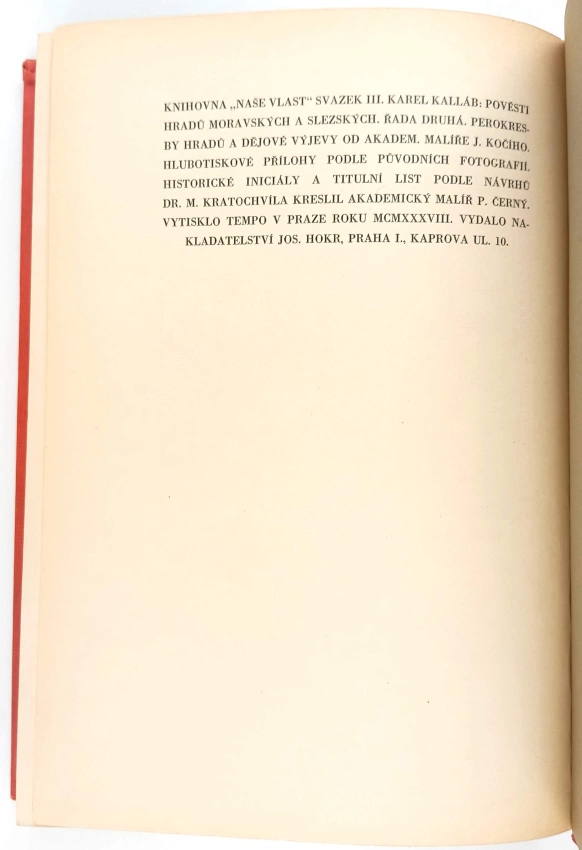 KNIHOVNA „NAŠE VLAST“ SVAZEK III. KAREL KALLÁB: POVĚSTI HRADŮ MORAVSKÝCH A SLEZSKÝCH. ŘADA DRUHÁ. PEROKRESBY HRADŮ A DĚJOVÉ VÝJEVY OD AKADEM. MALÍŘE J. KOČÍHO. HLUBOTISKOVÉ PŘÍLOHY PODLE PŮVODNÍCH FOTOGRAFIÍ. HISTORICKÉ INICIÁLY A TITULNÍ LIST PODLE NÁVRHŮ DR. M. KRATOCHVÍLA KRESLIL AKADEMICKÝ MALÍŘ P. ČERNÝ. VYTISKLO TEMPO V PRAZE ROKU MCMXXXVIII. VYDALO NAKLADATELSTVÍ JOS. HOKR, PRAHA I., KAPROVA UL. 10.